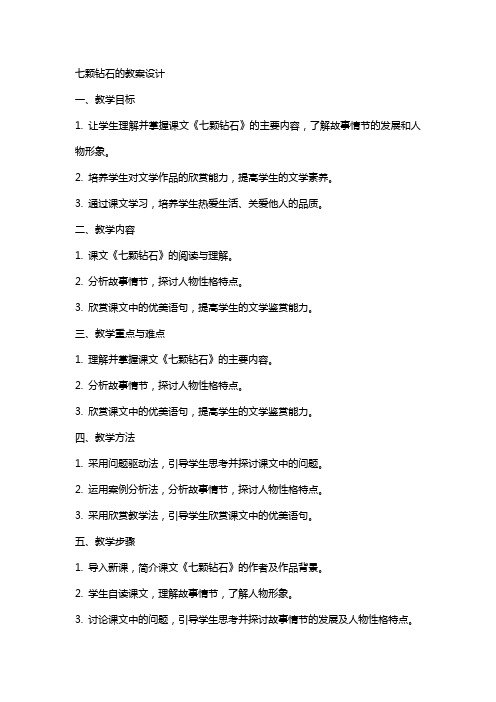 七颗钻石的教案设计

一、教学目标

1. 让学生理解并掌握课文《七颗钻石》的主要内容，了解故事情节的发展和人物形象。

2. 培养学生对文学作品的欣赏能力，提高学生的文学素养。

3. 通过课文学习，培养学生热爱生活、关爱他人的品质。

二、教学内容

1. 课文《七颗钻石》的阅读与理解。

2. 分析故事情节，探讨人物性格特点。

3. 欣赏课文中的优美语句，提高学生的文学鉴赏能力。

三、教学重点与难点

1. 理解并掌握课文《七颗钻石》的主要内容。

2. 分析故事情节，探讨人物性格特点。

3. 欣赏课文中的优美语句，提高学生的文学鉴赏能力。

四、教学方法

1. 采用问题驱动法，引导学生思考并探讨课文中的问题。

2. 运用案例分析法，分析故事情节，探讨人物性格特点。

3. 采用欣赏教学法，引导学生欣赏课文中的优美语句。

五、教学步骤

1. 导入新课，简介课文《七颗钻石》的作者及作品背景。

2. 学生自读课文，理解故事情节，了解人物形象。

3. 讨论课文中的问题，引导学生思考并探讨故事情节的发展及人物性格特点。